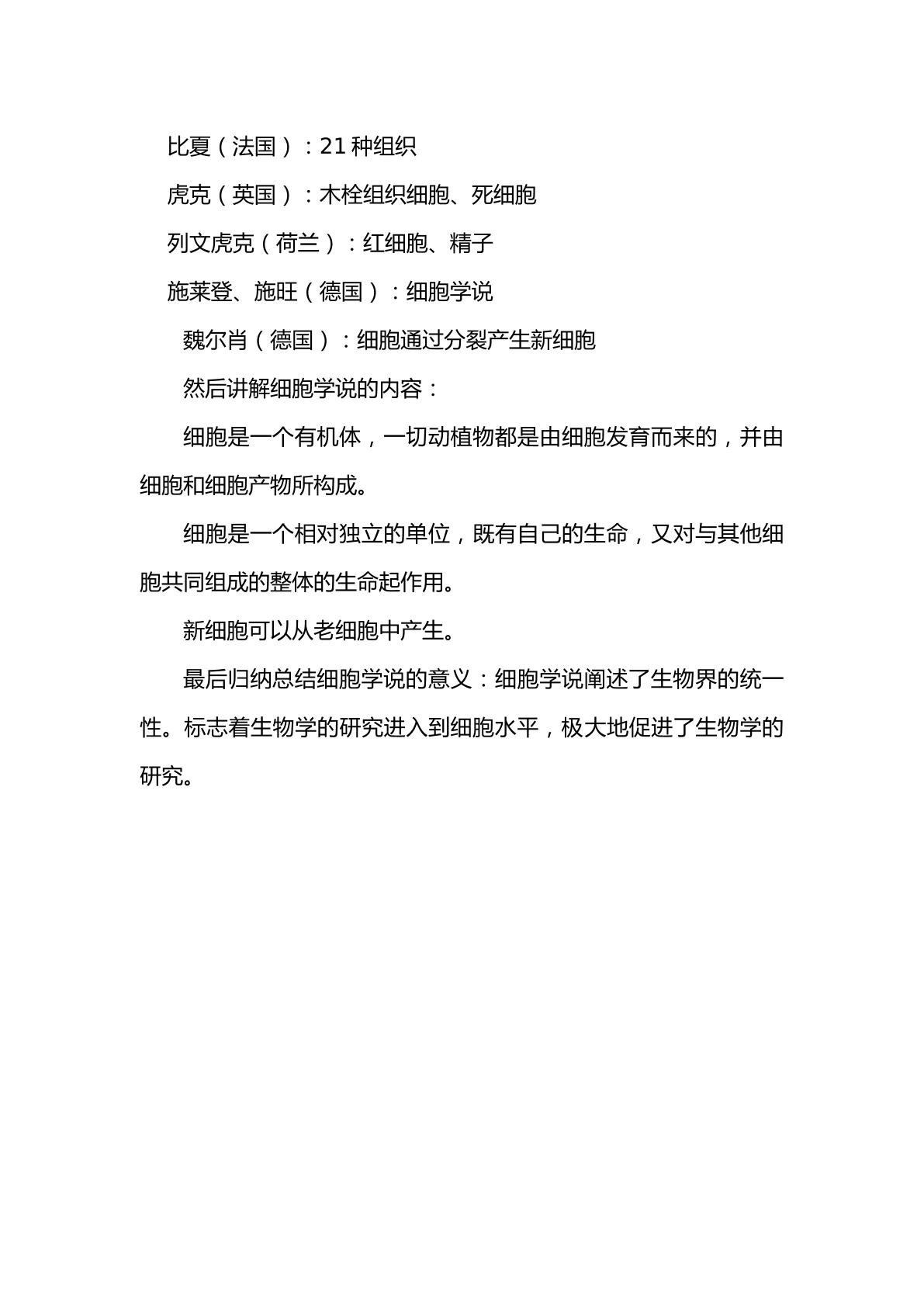 比夏（法国）：21种组织

虎克（英国）：木栓组织细胞、死细胞

列文虎克（荷兰）：红细胞、精子

施莱登、施旺（德国）：细胞学说

魏尔肖（德国）：细胞通过分裂产生新细胞

然后讲解细胞学说的内容：

细胞是一个有机体，一切动植物都是由细胞发育而来的，并由细胞和细胞产物所构成。

细胞是一个相对独立的单位，既有自己的生命，又对与其他细胞共同组成的整体的生命起作用。

新细胞可以从老细胞中产生。

最后归纳总结细胞学说的意义：细胞学说阐述了生物界的统一性。标志着生物学的研究进入到细胞水平，极大地促进了生物学的研究。